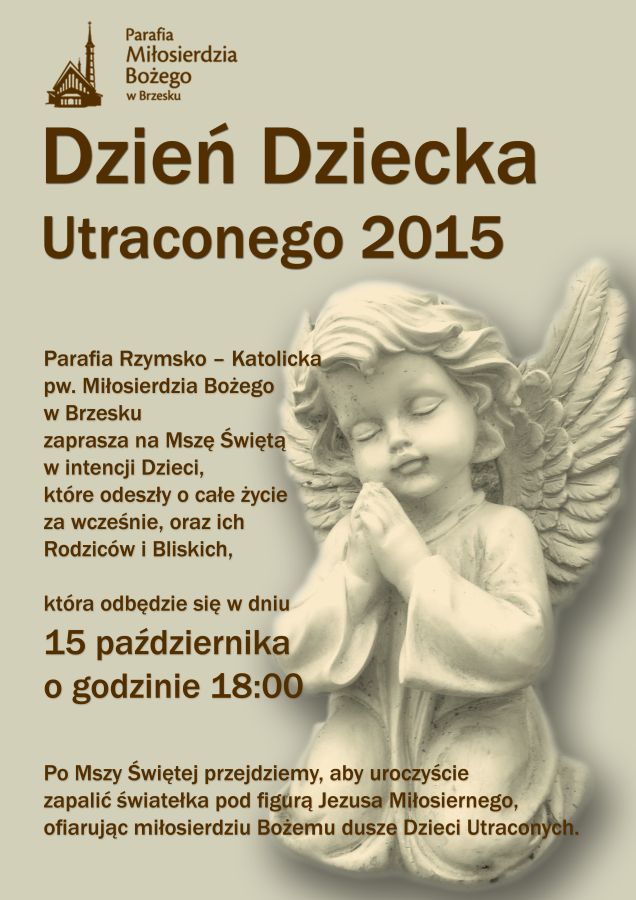 Parafia Miłosierdzia Bożego w Brzesku

Dzień Dziecka Utraconego 2015

Parafia Rzymsko – Katolicka pw. Miłosierdzia Bożego w Brzesku zaprasza na Mszę Świętą w intencji Dzieci, które odeszły o całe życie za wcześnie, oraz ich Rodziców i Bliskich,

która odbędzie się w dniu

15 października o godzinie 18:00

Po Mszy Świętej przejdziemy, aby uroczyście zapalić światełka pod figurą Jezusa Miłosiernego, ofiarując miłosierdziu Bożemu dusze Dzieci Utraconych.